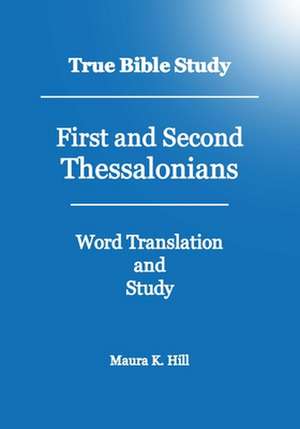 True Bible Study

First and Second Thessalonians

Word Translation and Study

Maura K. Hill